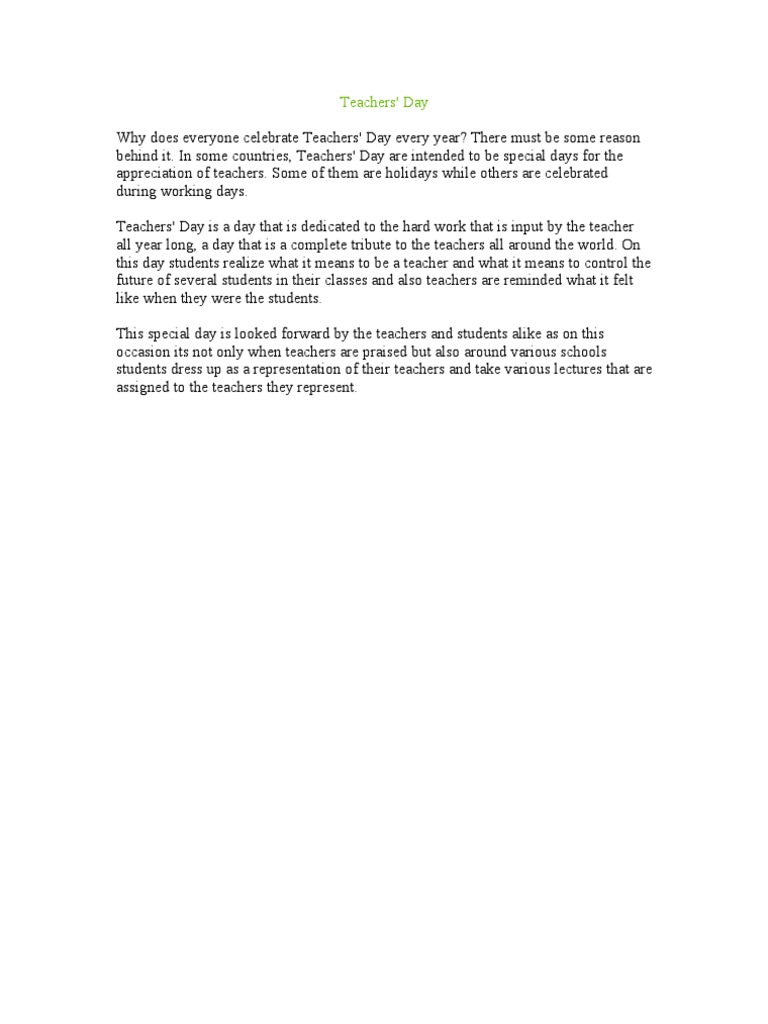 Teachers' Day

Why does everyone celebrate Teachers' Day every year? There must be some reason behind it. In some countries, Teachers' Day are intended to be special days for the appreciation of teachers. Some of them are holidays while others are celebrated during working days.

Teachers' Day is a day that is dedicated to the hard work that is input by the teacher all year long, a day that is a complete tribute to the teachers all around the world. On this day students realize what it means to be a teacher and what it means to control the future of several students in their classes and also teachers are reminded what it felt like when they were the students.

This special day is looked forward by the teachers and students alike as on this occasion its not only when teachers are praised but also around various schools students dress up as a representation of their teachers and take various lectures that are assigned to the teachers they represent.